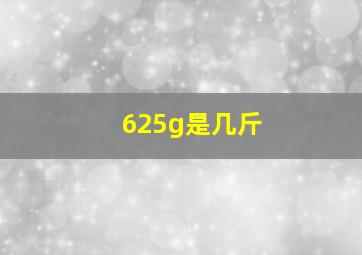 625g是几斤